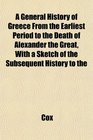 A General History of Greece From the Earliest Period to the Death of Alexander the Great, With a Sketch of the Subsequent History to the

Cox